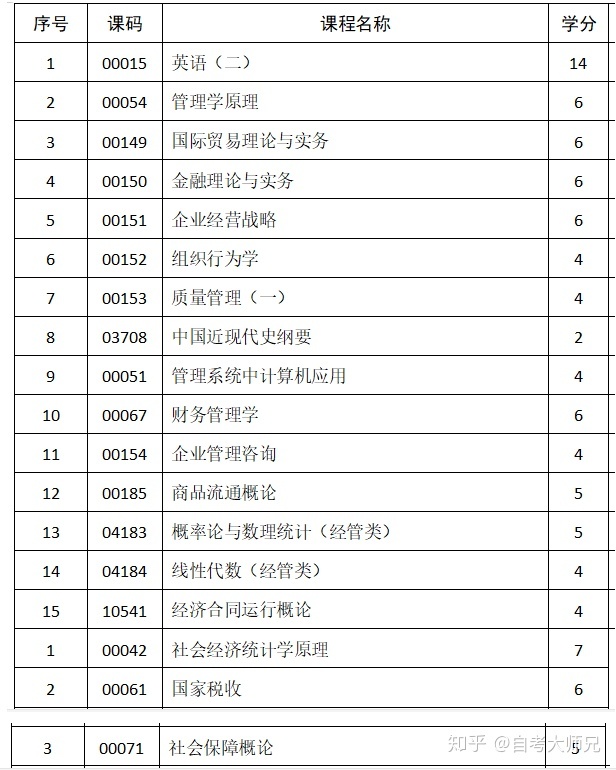 | 序号 | 课码 | 课程名称 | 学分 |
|---|---|---|---|
| 1 | 00015 | 英语（二） | 14 |
| 2 | 00054 | 管理学原理 | 6 |
| 3 | 00149 | 国际贸易理论与实务 | 6 |
| 4 | 00150 | 金融理论与实务 | 6 |
| 5 | 00151 | 企业经营战略 | 6 |
| 6 | 00152 | 组织行为学 | 4 |
| 7 | 00153 | 质量管理（一） | 4 |
| 8 | 03708 | 中国近现代史纲要 | 2 |
| 9 | 00051 | 管理系统中计算机应用 | 4 |
| 10 | 00067 | 财务管理学 | 6 |
| 11 | 00154 | 企业管理咨询 | 4 |
| 12 | 00185 | 商品流通概论 | 5 |
| 13 | 04183 | 概率论与数理统计（经管类） | 5 |
| 14 | 04184 | 线性代数（经管类） | 4 |
| 15 | 10541 | 经济合同运行概论 | 4 |
| 1 | 00042 | 社会经济统计学原理 | 7 |
| 2 | 00061 | 国家税收 | 6 |

| 3 | 00071 | 社会保障概论 | 5 |
|---|---|---|---|

知乎 @自考大师兄